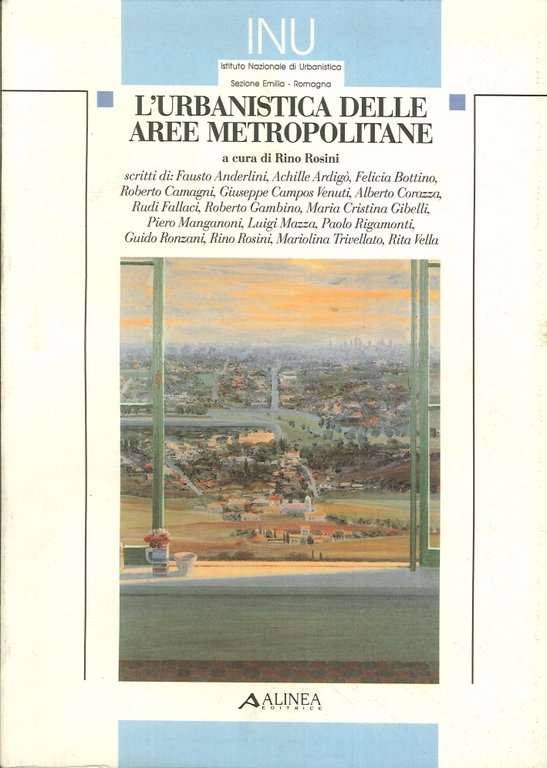 INU
Istituto Nazionale di Urbanistica
Sezione Emilia - Romagna

L'URBANISTICA DELLE AREE METROPOLITANE

a cura di Rino Rosini

scritti di: Fausto Anderlini, Achille Ardigò, Felicia Bottino, Roberto Camagni, Giuseppe Campos Venuti, Alberto Corazza, Rudi Fallaci, Roberto Gambino, Maria Cristina Gibelli, Piero Manganoni, Luigi Mazza, Paolo Rigamonti, Guido Ronzani, Rino Rosini, Mariolina Trivellato, Rita Vella

ALINEA
EDITRICE